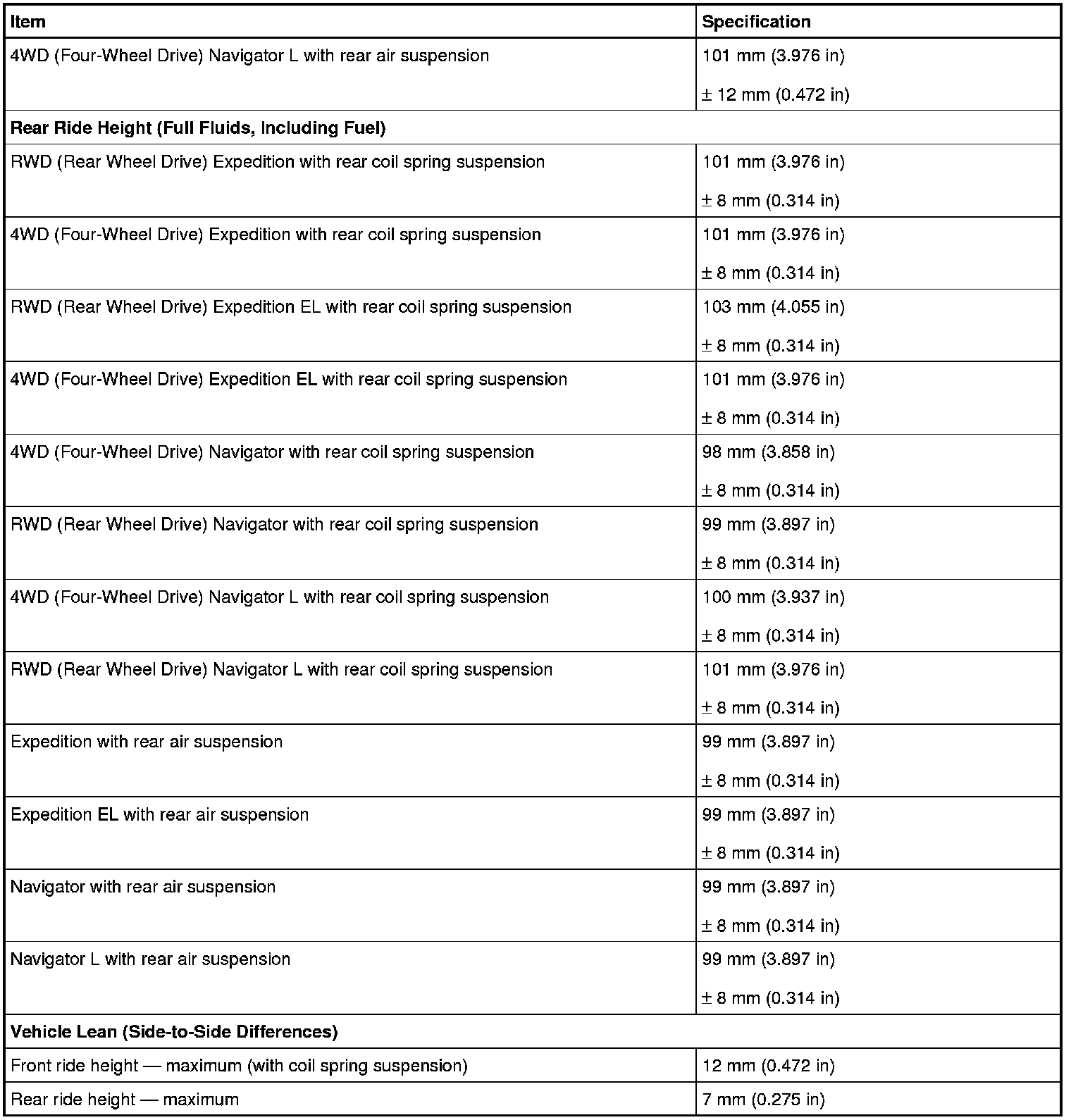 | Item | Specification |
|---|---|
| 4WD (Four-Wheel Drive) Navigator L with rear air suspension | 101 mm (3.976 in) ± 12 mm (0.472 in) |
| **Rear Ride Height (Full Fluids, Including Fuel)** | |
| RWD (Rear Wheel Drive) Expedition with rear coil spring suspension | 101 mm (3.976 in) ± 8 mm (0.314 in) |
| 4WD (Four-Wheel Drive) Expedition with rear coil spring suspension | 101 mm (3.976 in) ± 8 mm (0.314 in) |
| RWD (Rear Wheel Drive) Expedition EL with rear coil spring suspension | 103 mm (4.055 in) ± 8 mm (0.314 in) |
| 4WD (Four-Wheel Drive) Expedition EL with rear coil spring suspension | 101 mm (3.976 in) ± 8 mm (0.314 in) |
| 4WD (Four-Wheel Drive) Navigator with rear coil spring suspension | 98 mm (3.858 in) ± 8 mm (0.314 in) |
| RWD (Rear Wheel Drive) Navigator with rear coil spring suspension | 99 mm (3.897 in) ± 8 mm (0.314 in) |
| 4WD (Four-Wheel Drive) Navigator L with rear coil spring suspension | 100 mm (3.937 in) ± 8 mm (0.314 in) |
| RWD (Rear Wheel Drive) Navigator L with rear coil spring suspension | 101 mm (3.976 in) ± 8 mm (0.314 in) |
| Expedition with rear air suspension | 99 mm (3.897 in) ± 8 mm (0.314 in) |
| Expedition EL with rear air suspension | 99 mm (3.897 in) ± 8 mm (0.314 in) |
| Navigator with rear air suspension | 99 mm (3.897 in) ± 8 mm (0.314 in) |
| Navigator L with rear air suspension | 99 mm (3.897 in) ± 8 mm (0.314 in) |
| **Vehicle Lean (Side-to-Side Differences)** | |
| Front ride height — maximum (with coil spring suspension) | 12 mm (0.472 in) |
| Rear ride height — maximum | 7 mm (0.275 in) |